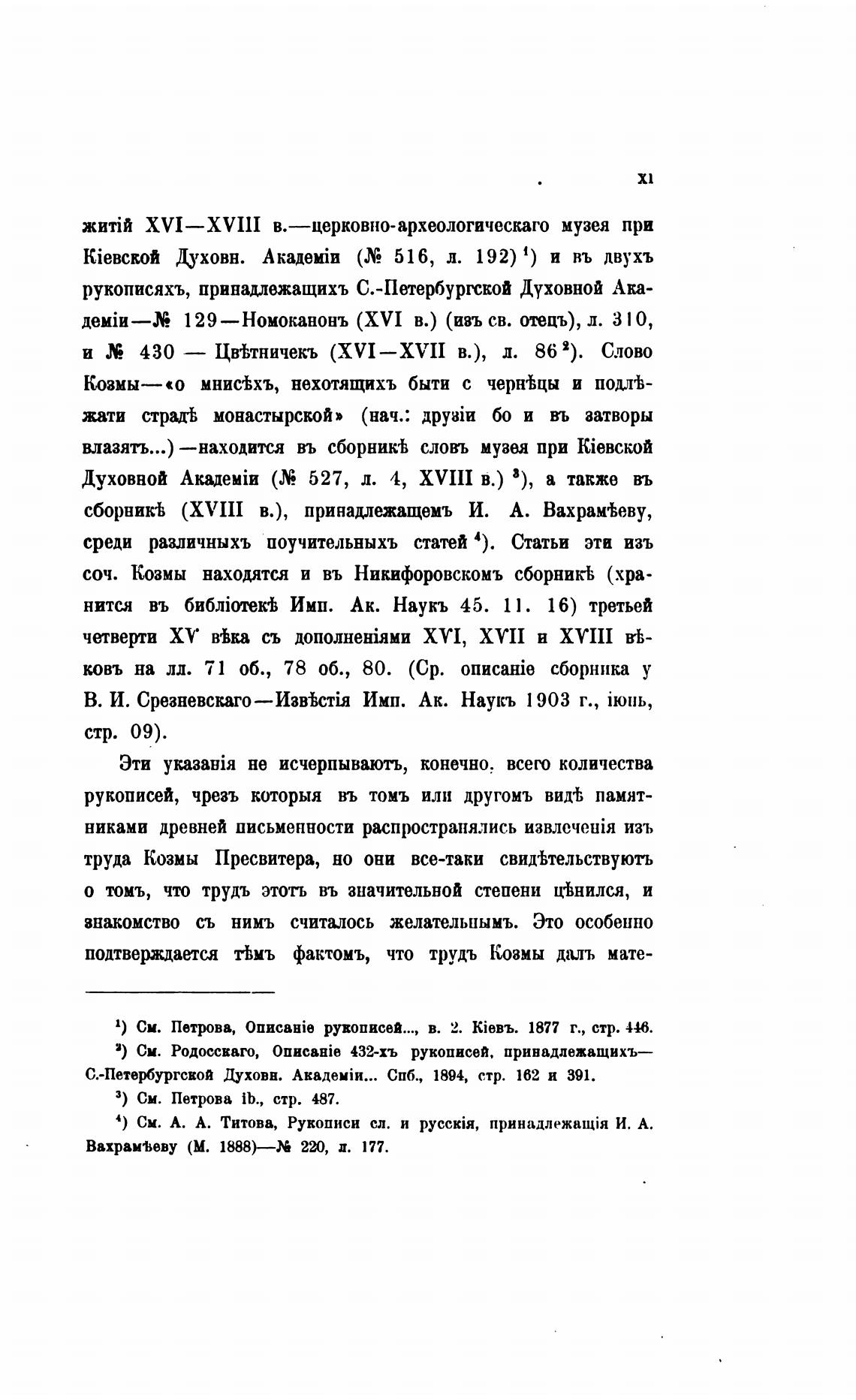 XI

житій XVI—XVIII в.—церковно-археологическаго музея при Кіевской Духовн. Академіи (№ 516, л. 192) $^1$) и въ двухъ рукописяхъ, принадлежащихъ С.-Петербургской Духовной Академіи—№ 129—Номоканонъ (XVI в.) (изъ св. отецъ), л. 310, и № 430 — Цвѣтничекъ (XVI—XVII в.), л. 86 $^2$). Слово Козмы—«о мнисѣхъ, нехотящихъ быти с чернѣцы и подлѣжати страдѣ монастырской» (нач.: друзіи бо и въ затворы влазятъ...)—находится въ сборникѣ словъ музея при Кіевской Духовной Академіи (№ 527, л. 4, XVIII в.) $^3$), а также въ сборникѣ (XVIII в.), принадлежащемъ И. А. Вахрамѣеву, среди различныхъ поучительныхъ статей $^4$). Статьи эти изъ соч. Козмы находятся и въ Никифоровскомъ сборникѣ (хранится въ библіотекѣ Имп. Ак. Наукъ 45. 11. 16) третьей четверти XV вѣка съ дополненіями XVI, XVII и XVIII вѣковъ на лл. 71 об., 78 об., 80. (Ср. описаніе сборника у В. И. Срезневскаго—Извѣстія Имп. Ак. Наукъ 1903 г., іюнь, стр. 09).

Эти указанія не исчерпываютъ, конечно, всего количества рукописей, чрезъ которыя въ томъ или другомъ видѣ памятниками древней письменности распространялись извлеченія изъ труда Козмы Пресвитера, но они все-таки свидѣтельствуютъ о томъ, что трудъ этотъ въ значительной степени цѣнился, и знакомство съ нимъ считалось желательнымъ. Это особенно подтверждается тѣмъ фактомъ, что трудъ Козмы далъ мате-

$^1$) См. Петрова, Описаніе рукописей..., в. 2. Кіевъ. 1877 г., стр. 446.

$^2$) См. Родосскаго, Описаніе 432-хъ рукописей, принадлежащихъ—С.-Петербургской Духовн. Академіи... Спб., 1894, стр. 162 и 391.

$^3$) См. Петрова ib., стр. 487.

$^4$) См. А. А. Титова, Рукописи сл. и русскія, принадлежащія И. А. Вахрамѣеву (М. 1888)—№ 220, л. 177.